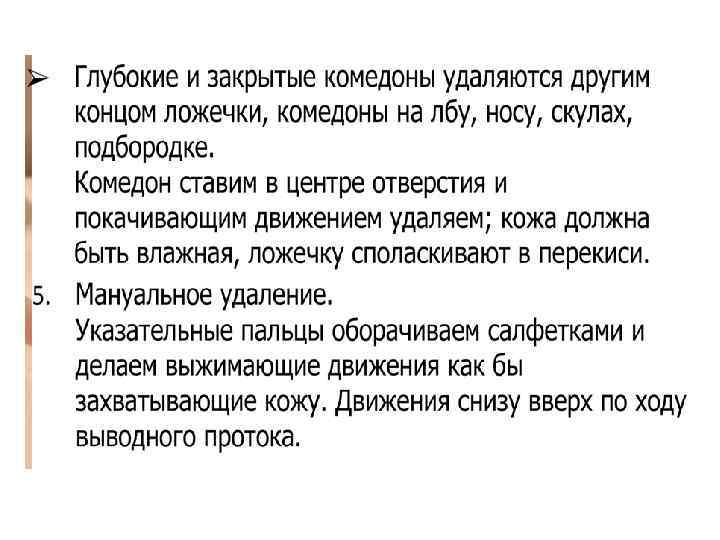 ➢ Глубокие и закрытые комедоны удаляются другим концом ложечки, комедоны на лбу, носу, скулах, подбородке.
Комедон ставим в центре отверстия и покачивающим движением удаляем; кожа должна быть влажная, ложечку споласкивают в перекиси.

5. Мануальное удаление.
Указательные пальцы оборачиваем салфетками и делаем выжимающие движения как бы захватывающие кожу. Движения снизу вверх по ходу выводного протока.